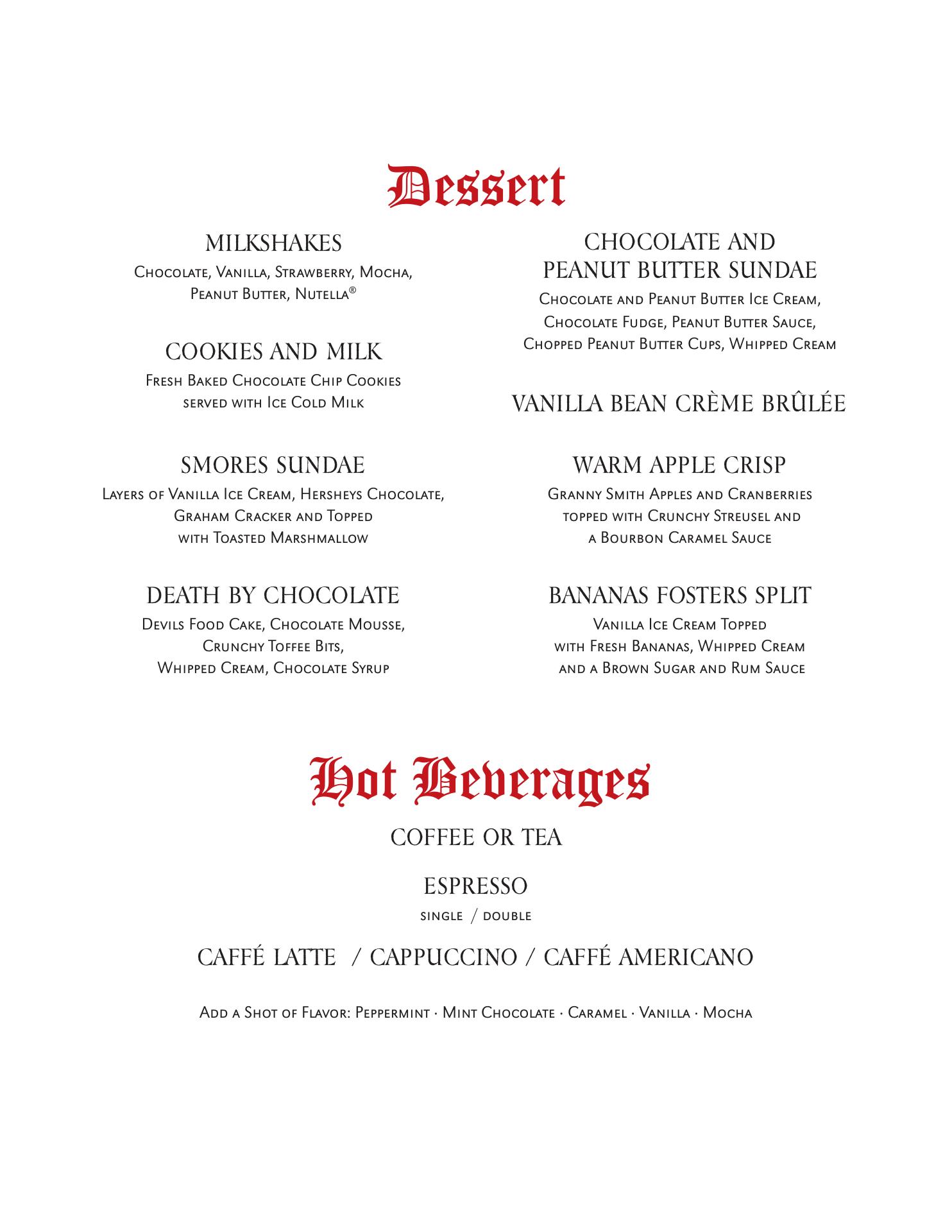 Dessert

MILKSHAKES
Chocolate, Vanilla, Strawberry, Mocha, Peanut Butter, Nutella®

COOKIES AND MILK
Fresh Baked Chocolate Chip Cookies served with Ice Cold Milk

SMORES SUNDAE
Layers of Vanilla Ice Cream, Hersheys Chocolate, Graham Cracker and Topped with Toasted Marshmallow

DEATH BY CHOCOLATE
Devils Food Cake, Chocolate Mousse, Crunchy Toffee Bits, Whipped Cream, Chocolate Syrup

CHOCOLATE AND PEANUT BUTTER SUNDAE
Chocolate and Peanut Butter Ice Cream, Chocolate Fudge, Peanut Butter Sauce, Chopped Peanut Butter Cups, Whipped Cream

VANILLA BEAN CRÈME BRÛLÉE

WARM APPLE CRISP
Granny Smith Apples and Cranberries topped with Crunchy Streusel and a Bourbon Caramel Sauce

BANANAS FOSTERS SPLIT
Vanilla Ice Cream Topped with Fresh Bananas, Whipped Cream and a Brown Sugar and Rum Sauce

Hot Beverages

COFFEE OR TEA

ESPRESSO
single / double

CAFFÉ LATTE / CAPPUCCINO / CAFFÉ AMERICANO

Add a Shot of Flavor: Peppermint · Mint Chocolate · Caramel · Vanilla · Mocha